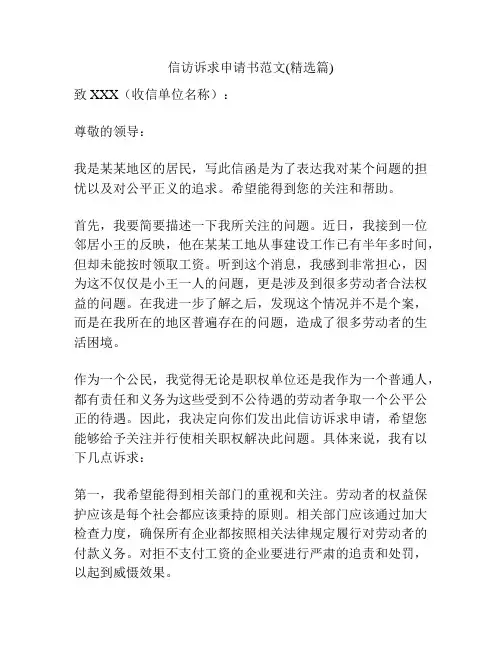 信访诉求申请书范文(精选篇)

致 XXX（收信单位名称）：

尊敬的领导：

我是某某地区的居民，写此信函是为了表达我对某个问题的担忧以及对公平正义的追求。希望能得到您的关注和帮助。

首先，我要简要描述一下我所关注的问题。近日，我接到一位邻居小王的反映，他在某某工地从事建设工作已有半年多时间，但却未能按时领取工资。听到这个消息，我感到非常担心，因为这不仅仅是小王一人的问题，更是涉及到很多劳动者合法权益的问题。在我进一步了解之后，发现这个情况并不是个案，而是在我所在的地区普遍存在的问题，造成了很多劳动者的生活困境。

作为一个公民，我觉得无论是职权单位还是我作为一个普通人，都有责任和义务为这些受到不公待遇的劳动者争取一个公平公正的待遇。因此，我决定向你们发出此信访诉求申请，希望您能够给予关注并行使相关职权解决此问题。具体来说，我有以下几点诉求：

第一，我希望能得到相关部门的重视和关注。劳动者的权益保护应该是每个社会都应该秉持的原则。相关部门应该通过加大检查力度，确保所有企业都按照相关法律规定履行对劳动者的付款义务。对拒不支付工资的企业要进行严肃的追责和处罚，以起到威慑效果。